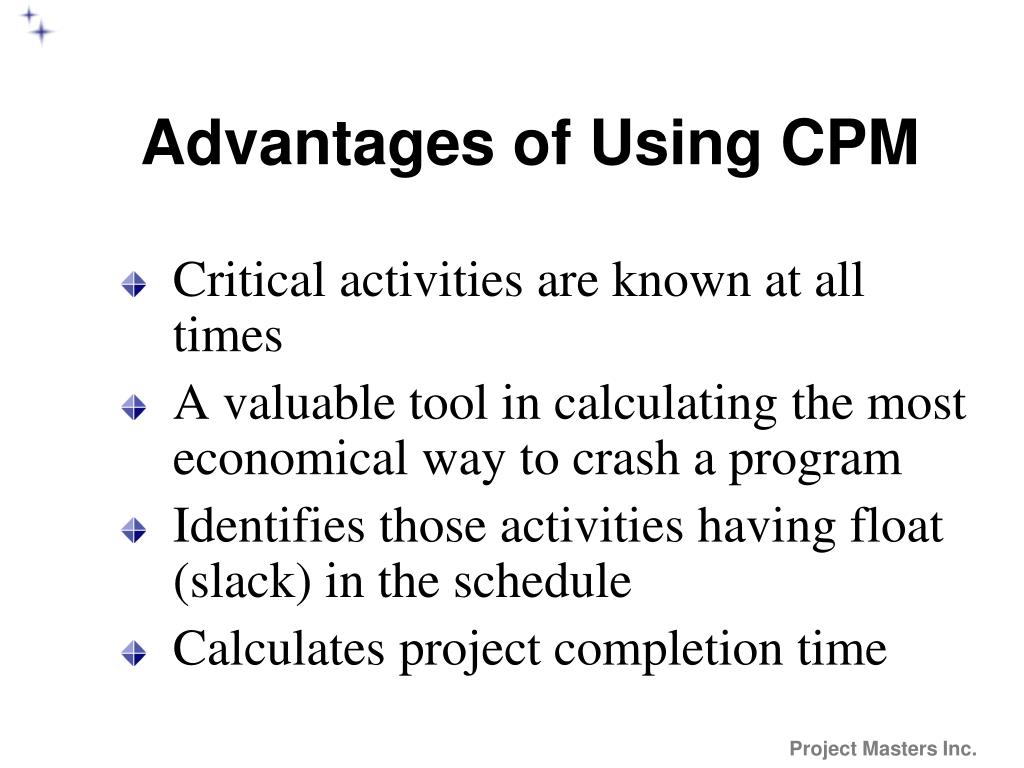 Advantages of Using CPM

Critical activities are known at all times

A valuable tool in calculating the most economical way to crash a program

Identifies those activities having float (slack) in the schedule

Calculates project completion time

Project Masters Inc.